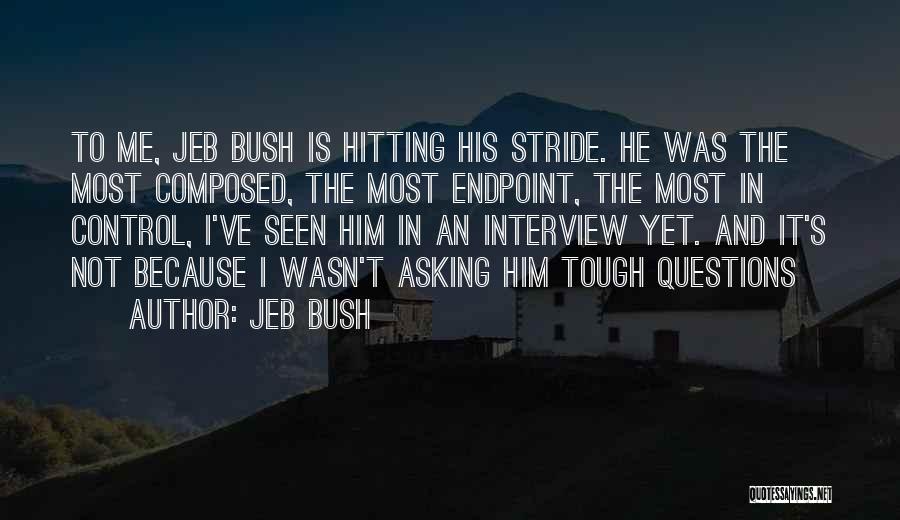 TO ME, JEB BUSH IS HITTING HIS STRIDE. HE WAS THE MOST COMPOSED, THE MOST ENDPOINT, THE MOST IN CONTROL, I'VE SEEN HIM IN AN INTERVIEW YET. AND IT'S NOT BECAUSE I WASN'T ASKING HIM TOUGH QUESTIONS

AUTHOR: JEB BUSH

QUOTESSAYINGS.NET